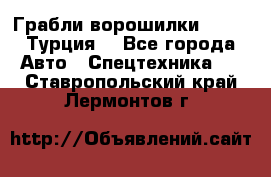 Грабли ворошилки Турция Все города Авто Спецтехника Ставропольский край Лермонтов г

http://Объявлений.сайт